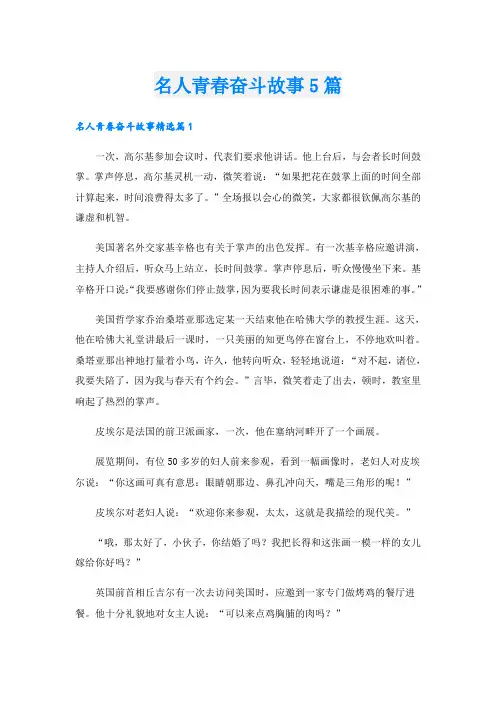 名人青春奋斗故事5篇

名人青春奋斗故事精选篇1

一次，高尔基参加会议时，代表们要求他讲话。他上台后，与会者长时间鼓掌。掌声停息，高尔基灵机一动，微笑着说：“如果把花在鼓掌上面的时间全部计算起来，时间浪费得太多了。”全场报以会心的微笑，大家都很钦佩高尔基的谦虚和机智。

美国著名外交家基辛格也有关于掌声的出色发挥。有一次基辛格应邀讲演，主持人介绍后，听众马上站立，长时间鼓掌。掌声停息后，听众慢慢坐下来。基辛格开口说:“我要感谢你们停止鼓掌,因为要我长时间表示谦虚是很困难的事。”

美国哲学家乔治桑塔亚那选定某一天结束他在哈佛大学的教授生涯。这天，他在哈佛大礼堂讲最后一课时，一只美丽的知更鸟停在窗台上，不停地欢叫着。桑塔亚那出神地打量着小鸟，许久，他转向听众，轻轻地说道：“对不起，诸位，我要失陪了，因为我与春天有个约会。”言毕，微笑着走了出去，顿时，教室里响起了热烈的掌声。

皮埃尔是法国的前卫派画家，一次，他在塞纳河畔开了一个画展。

展览期间，有位50多岁的妇人前来参观，看到一幅画像时，老妇人对皮埃尔说：“你这画可真有意思：眼睛朝那边、鼻孔冲向天，嘴是三角形的呢！”

皮埃尔对老妇人说：“欢迎你来参观，太太，这就是我描绘的现代美。”

“哦，那太好了，小伙子，你结婚了吗？我把长得和这张画一模一样的女儿嫁给你好吗？”

英国前首相丘吉尔有一次去访问美国时，应邀到一家专门做烤鸡的餐厅进餐。他十分礼貌地对女主人说：“可以来点鸡胸脯的肉吗？”